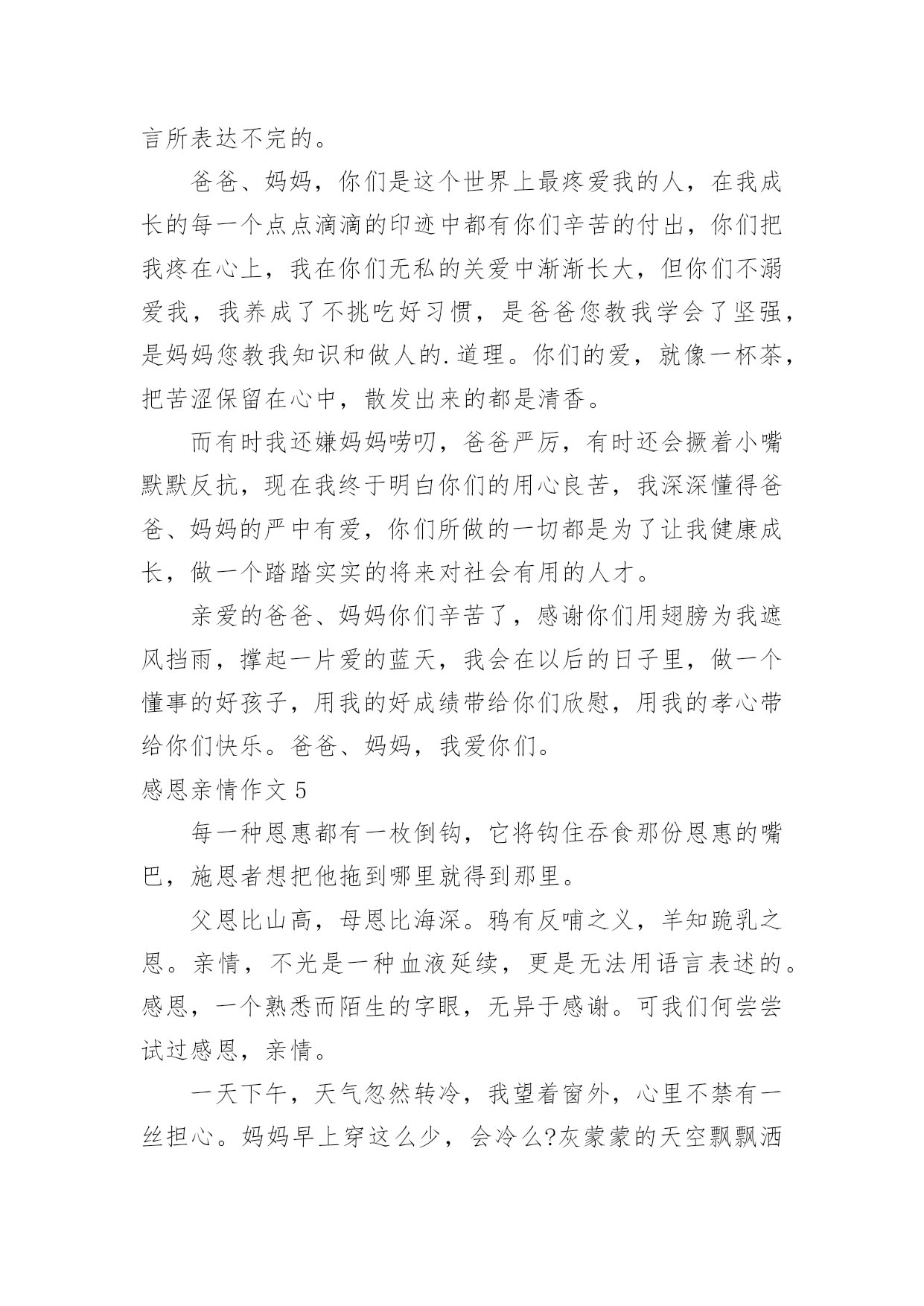 言所表达不完的。

爸爸、妈妈，你们是这个世界上最疼爱我的人，在我成长的每一个点点滴滴的印迹中都有你们辛苦的付出，你们把我疼在心上，我在你们无私的关爱中渐渐长大，但你们不溺爱我，我养成了不挑吃好习惯，是爸爸您教我学会了坚强，是妈妈您教我知识和做人的.道理。你们的爱，就像一杯茶，把苦涩保留在心中，散发出来的都是清香。

而有时我还嫌妈妈唠叨，爸爸严厉，有时还会撅着小嘴默默反抗，现在我终于明白你们的用心良苦，我深深懂得爸爸、妈妈的严中有爱，你们所做的一切都是为了让我健康成长，做一个踏踏实实的将来对社会有用的人才。

亲爱的爸爸、妈妈你们辛苦了，感谢你们用翅膀为我遮风挡雨，撑起一片爱的蓝天，我会在以后的日子里，做一个懂事的好孩子，用我的好成绩带给你们欣慰，用我的孝心带给你们快乐。爸爸、妈妈，我爱你们。

感恩亲情作文 5

每一种恩惠都有一枚倒钩，它将钩住吞食那份恩惠的嘴巴，施恩者想把他拖到哪里就得到那里。

父恩比山高，母恩比海深。鸦有反哺之义，羊知跪乳之恩。亲情，不光是一种血液延续，更是无法用语言表述的。感恩，一个熟悉而陌生的字眼，无异于感谢。可我们何尝尝试过感恩，亲情。

一天下午，天气忽然转冷，我望着窗外，心里不禁有一丝担心。妈妈早上穿这么少，会冷么?灰蒙蒙的天空飘飘洒